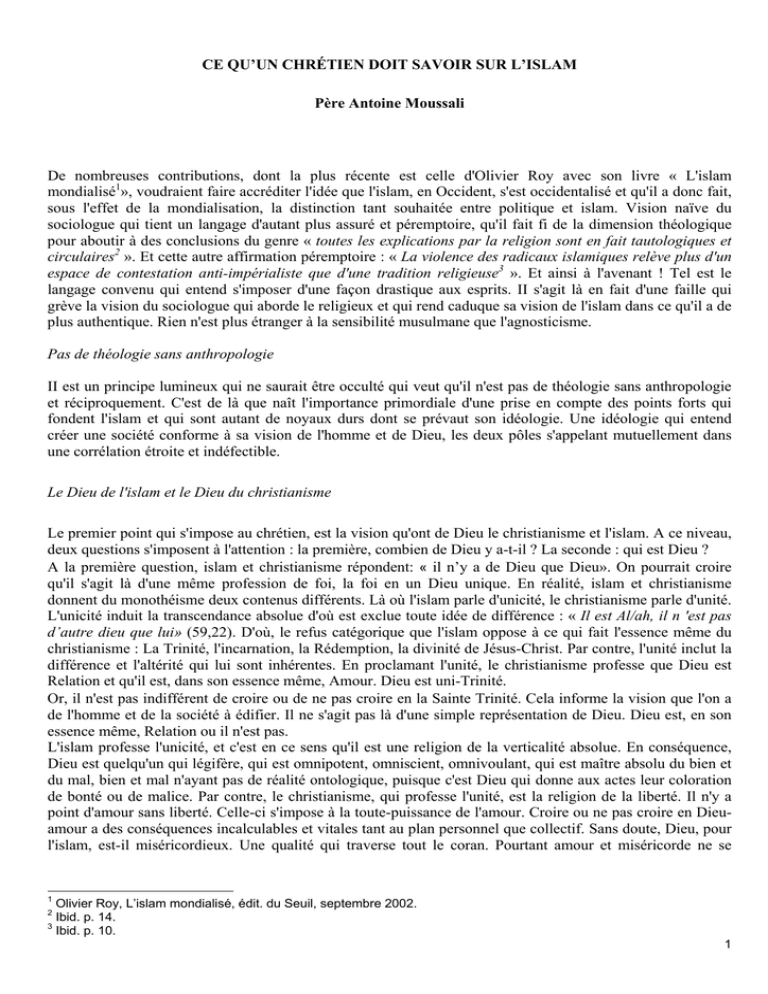 CE QU'UN CHRÉTIEN DOIT SAVOIR SUR L'ISLAM

Père Antoine Moussali

De nombreuses contributions, dont la plus récente est celle d'Olivier Roy avec son livre « L'islam mondialisé$^1$», voudraient faire accréditer l'idée que l'islam, en Occident, s'est occidentalisé et qu'il a donc fait, sous l'effet de la mondialisation, la distinction tant souhaitée entre politique et islam. Vision naïve du sociologue qui tient un langage d'autant plus assuré et péremptoire, qu'il fait fi de la dimension théologique pour aboutir à des conclusions du genre « toutes les explications par la religion sont en fait tautologiques et circulaires$^2$ ». Et cette autre affirmation péremptoire : « La violence des radicaux islamiques relève plus d'un espace de contestation anti-impérialiste que d'une tradition religieuse$^3$ ». Et ainsi à l'avenant ! Tel est le langage convenu qui entend s'imposer d'une façon drastique aux esprits. II s'agit là en fait d'une faille qui grève la vision du sociologue qui aborde le religieux et qui rend caduque sa vision de l'islam dans ce qu'il a de plus authentique. Rien n'est plus étranger à la sensibilité musulmane que l'agnosticisme.

Pas de théologie sans anthropologie

II est un principe lumineux qui ne saurait être occulté qui veut qu'il n'est pas de théologie sans anthropologie et réciproquement. C'est de là que naît l'importance primordiale d'une prise en compte des points forts qui fondent l'islam et qui sont autant de noyaux durs dont se prévaut son idéologie. Une idéologie qui entend créer une société conforme à sa vision de l'homme et de Dieu, les deux pôles s'appelant mutuellement dans une corrélation étroite et indéfectible.

Le Dieu de l'islam et le Dieu du christianisme

Le premier point qui s'impose au chrétien, est la vision qu'ont de Dieu le christianisme et l'islam. A ce niveau, deux questions s'imposent à l'attention : la première, combien de Dieu y a-t-il ? La seconde : qui est Dieu ?
A la première question, islam et christianisme répondent: « il n'y a de Dieu que Dieu». On pourrait croire qu'il s'agit là d'une même profession de foi, la foi en un Dieu unique. En réalité, islam et christianisme donnent du monothéisme deux contenus différents. Là où l'islam parle d'unicité, le christianisme parle d'unité. L'unicité induit la transcendance absolue d'où est exclue toute idée de différence : « Il est Al/ah, il n 'est pas d'autre dieu que lui» (59,22). D'où, le refus catégorique que l'islam oppose à ce qui fait l'essence même du christianisme : La Trinité, l'incarnation, la Rédemption, la divinité de Jésus-Christ. Par contre, l'unité inclut la différence et l'altérité qui lui sont inhérentes. En proclamant l'unité, le christianisme professe que Dieu est Relation et qu'il est, dans son essence même, Amour. Dieu est uni-Trinité.
Or, il n'est pas indifférent de croire ou de ne pas croire en la Sainte Trinité. Cela informe la vision que l'on a de l'homme et de la société à édifier. Il ne s'agit pas là d'une simple représentation de Dieu. Dieu est, en son essence même, Relation ou il n'est pas.
L'islam professe l'unicité, et c'est en ce sens qu'il est une religion de la verticalité absolue. En conséquence, Dieu est quelqu'un qui légifère, qui est omnipotent, omniscient, omnivoulant, qui est maître absolu du bien et du mal, bien et mal n'ayant pas de réalité ontologique, puisque c'est Dieu qui donne aux actes leur coloration de bonté ou de malice. Par contre, le christianisme, qui professe l'unité, est la religion de la liberté. Il n'y a point d'amour sans liberté. Celle-ci s'impose à la toute-puissance de l'amour. Croire ou ne pas croire en Dieu-amour a des conséquences incalculables et vitales tant au plan personnel que collectif. Sans doute, Dieu, pour l'islam, est-il miséricordieux. Une qualité qui traverse tout le coran. Pourtant amour et miséricorde ne se

$^1$ Olivier Roy, L'islam mondialisé, édit. du Seuil, septembre 2002.
$^2$ Ibid. p. 14.
$^3$ Ibid. p. 10.

1